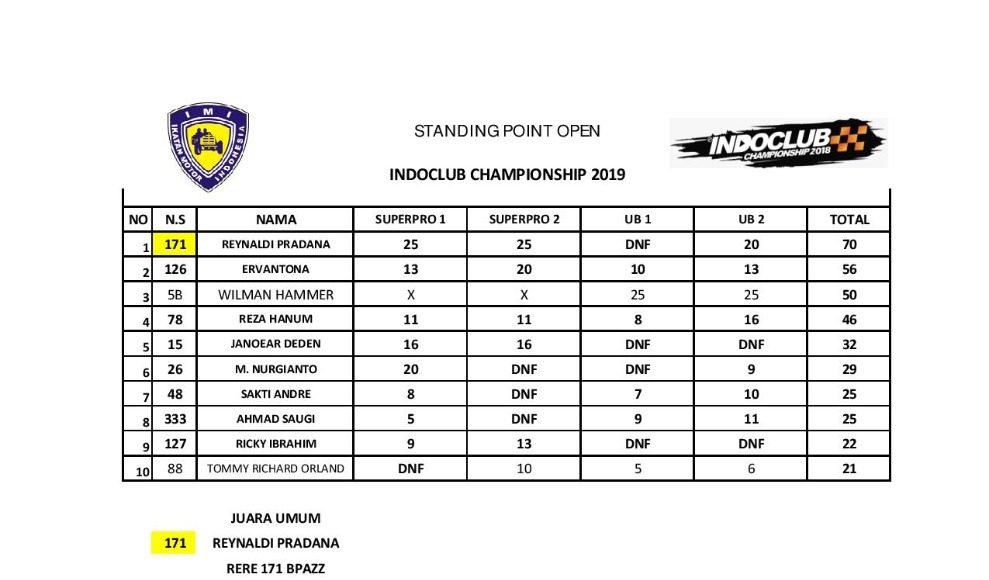 IMI IKATAN MOTOR INDONESIA

STANDING POINT OPEN

INDOCLUB CHAMPIONSHIP 2018

INDOCLUB CHAMPIONSHIP 2019

| NO | N.S | NAMA | SUPERPRO 1 | SUPERPRO 2 | UB 1 | UB 2 | TOTAL |
|---|---|---|---|---|---|---|---|
| 1 | 171 | REYNALDI PRADANA | 25 | 25 | DNF | 20 | 70 |
| 2 | 126 | ERVANTONA | 13 | 20 | 10 | 13 | 56 |
| 3 | 5B | WILMAN HAMMER | X | X | 25 | 25 | 50 |
| 4 | 78 | REZA HANUM | 11 | 11 | 8 | 16 | 46 |
| 5 | 15 | JANOEAR DEDEN | 16 | 16 | DNF | DNF | 32 |
| 6 | 26 | M. NURGIANTO | 20 | DNF | DNF | 9 | 29 |
| 7 | 48 | SAKTI ANDRE | 8 | DNF | 7 | 10 | 25 |
| 8 | 333 | AHMAD SAUGI | 5 | DNF | 9 | 11 | 25 |
| 9 | 127 | RICKY IBRAHIM | 9 | 13 | DNF | DNF | 22 |
| 10 | 88 | TOMMY RICHARD ORLAND | DNF | 10 | 5 | 6 | 21 |

JUARA UMUM

171 REYNALDI PRADANA

RERE 171 BPAZZ